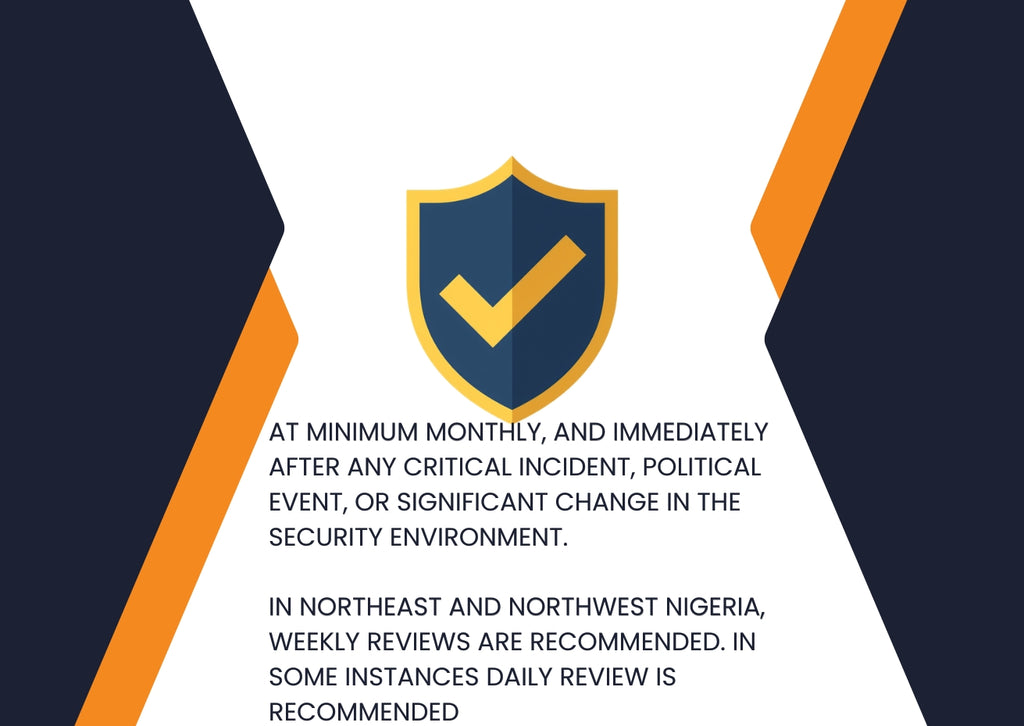 AT MINIMUM MONTHLY, AND IMMEDIATELY AFTER ANY CRITICAL INCIDENT, POLITICAL EVENT, OR SIGNIFICANT CHANGE IN THE SECURITY ENVIRONMENT.

IN NORTHEAST AND NORTHWEST NIGERIA, WEEKLY REVIEWS ARE RECOMMENDED. IN SOME INSTANCES DAILY REVIEW IS RECOMMENDED